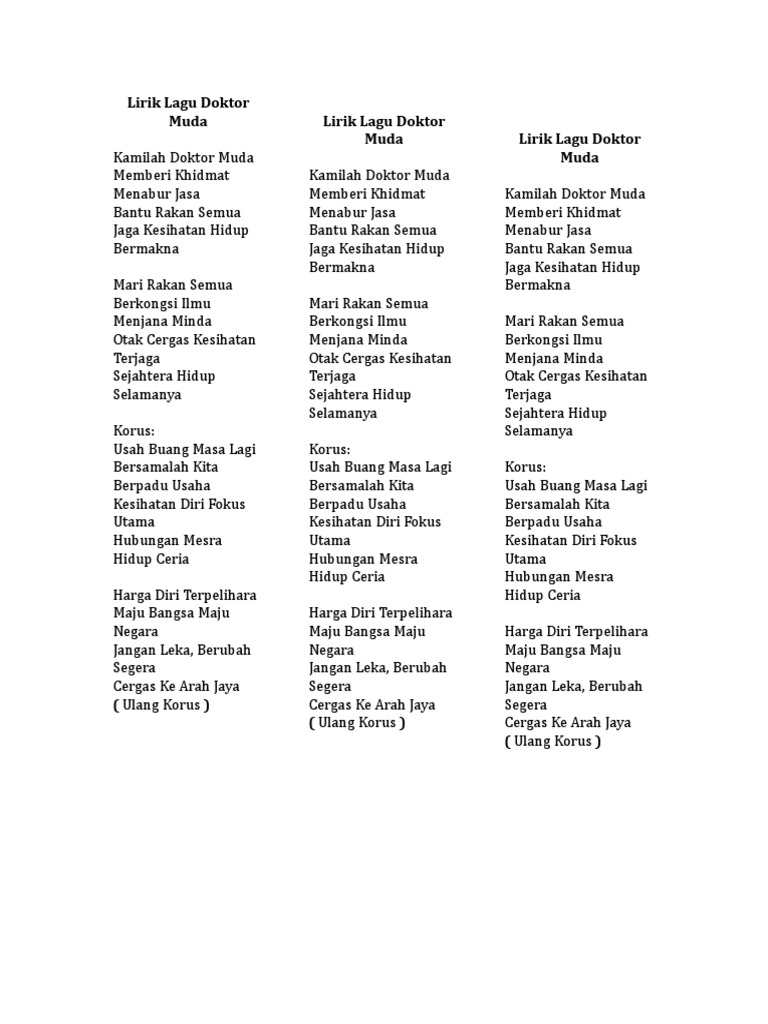 Lirik Lagu Doktor Muda

Kamilah Doktor Muda
Memberi Khidmat
Menabur Jasa
Bantu Rakan Semua
Jaga Kesihatan Hidup Bermakna

Mari Rakan Semua
Berkongsi Ilmu
Menjana Minda
Otak Cergas Kesihatan Terjaga
Sejahtera Hidup Selamanya

Korus:
Usah Buang Masa Lagi
Bersamalah Kita
Berpadu Usaha
Kesihatan Diri Fokus Utama
Hubungan Mesra
Hidup Ceria

Harga Diri Terpelihara
Maju Bangsa Maju Negara
Jangan Leka, Berubah Segera
Cergas Ke Arah Jaya
( Ulang Korus )

Lirik Lagu Doktor Muda

Kamilah Doktor Muda
Memberi Khidmat
Menabur Jasa
Bantu Rakan Semua
Jaga Kesihatan Hidup Bermakna

Mari Rakan Semua
Berkongsi Ilmu
Menjana Minda
Otak Cergas Kesihatan Terjaga
Sejahtera Hidup Selamanya

Korus:
Usah Buang Masa Lagi
Bersamalah Kita
Berpadu Usaha
Kesihatan Diri Fokus Utama
Hubungan Mesra
Hidup Ceria

Harga Diri Terpelihara
Maju Bangsa Maju Negara
Jangan Leka, Berubah Segera
Cergas Ke Arah Jaya
( Ulang Korus )

Lirik Lagu Doktor Muda

Kamilah Doktor Muda
Memberi Khidmat
Menabur Jasa
Bantu Rakan Semua
Jaga Kesihatan Hidup Bermakna

Mari Rakan Semua
Berkongsi Ilmu
Menjana Minda
Otak Cergas Kesihatan Terjaga
Sejahtera Hidup Selamanya

Korus:
Usah Buang Masa Lagi
Bersamalah Kita
Berpadu Usaha
Kesihatan Diri Fokus Utama
Hubungan Mesra
Hidup Ceria

Harga Diri Terpelihara
Maju Bangsa Maju Negara
Jangan Leka, Berubah Segera
Cergas Ke Arah Jaya
( Ulang Korus )